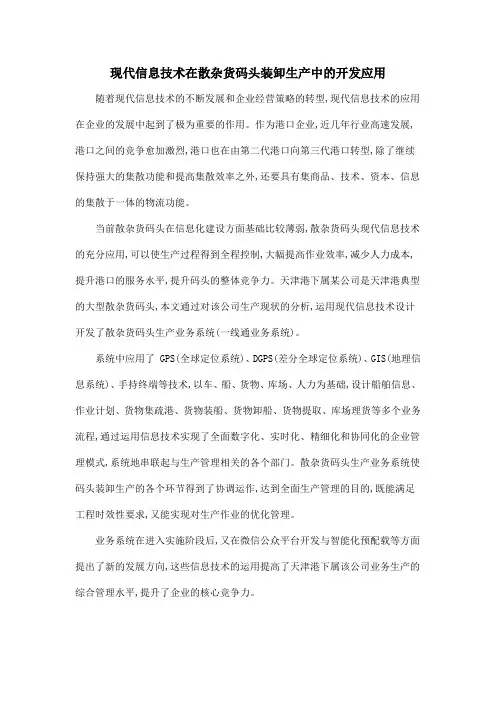 现代信息技术在散杂货码头装卸生产中的开发应用

随着现代信息技术的不断发展和企业经营策略的转型,现代信息技术的应用在企业的发展中起到了极为重要的作用。作为港口企业,近几年行业高速发展,港口之间的竞争愈加激烈,港口也在由第二代港口向第三代港口转型,除了继续保持强大的集散功能和提高集散效率之外,还要具有集商品、技术、资本、信息的集散于一体的物流功能。

当前散杂货码头在信息化建设方面基础比较薄弱,散杂货码头现代信息技术的充分应用,可以使生产过程得到全程控制,大幅提高作业效率,减少人力成本,提升港口的服务水平,提升码头的整体竞争力。天津港下属某公司是天津港典型的大型散杂货码头,本文通过对该公司生产现状的分析,运用现代信息技术设计开发了散杂货码头生产业务系统(一线通业务系统)。

系统中应用了 GPS(全球定位系统)、DGPS(差分全球定位系统)、GIS(地理信息系统)、手持终端等技术,以车、船、货物、库场、人力为基础,设计船舶信息、作业计划、货物集疏港、货物装船、货物卸船、货物提取、库场理货等多个业务流程,通过运用信息技术实现了全面数字化、实时化、精细化和协同化的企业管理模式,系统地串联起与生产管理相关的各个部门。散杂货码头生产业务系统使码头装卸生产的各个环节得到了协调运作,达到全面生产管理的目的,既能满足工程时效性要求,又能实现对生产作业的优化管理。

业务系统在进入实施阶段后,又在微信公众平台开发与智能化预配载等方面提出了新的发展方向,这些信息技术的运用提高了天津港下属该公司业务生产的综合管理水平,提升了企业的核心竞争力。